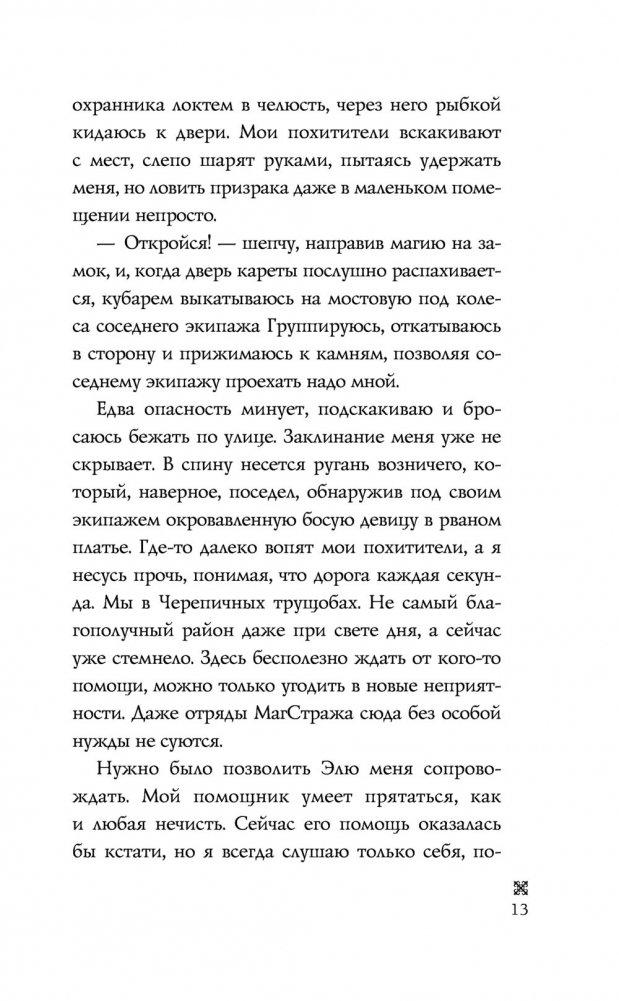 охранника локтем в челюсть, через него рыбкой кидаюсь к двери. Мои похитители вскакивают с мест, слепо шарят руками, пытаясь удержать меня, но ловить призрака даже в маленьком помещении непросто.

— Откройся! — шепчу, направив магию на замок, и, когда дверь кареты послушно распахивается, кубарем выкатываюсь на мостовую под колеса соседнего экипажа Группируюсь, откатываюсь в сторону и прижимаюсь к камням, позволяя соседнему экипажу проехать надо мной.

Едва опасность минует, подскакиваю и бросаюсь бежать по улице. Заклинание меня уже не скрывает. В спину несется ругань возничего, который, наверное, поседел, обнаружив под своим экипажем окровавленную босую девицу в рваном платье. Где-то далеко вопят мои похитители, а я несусь прочь, понимая, что дорога каждая секунда. Мы в Черепичных трущобах. Не самый благополучный район даже при свете дня, а сейчас уже стемнело. Здесь бесполезно ждать от кого-то помощи, можно только угодить в новые неприятности. Даже отряды МагСтража сюда без особой нужды не суются.

Нужно было позволить Элю меня сопровождать. Мой помощник умеет прятаться, как и любая нечисть. Сейчас его помощь оказалась бы кстати, но я всегда слушаю только себя, по-

13